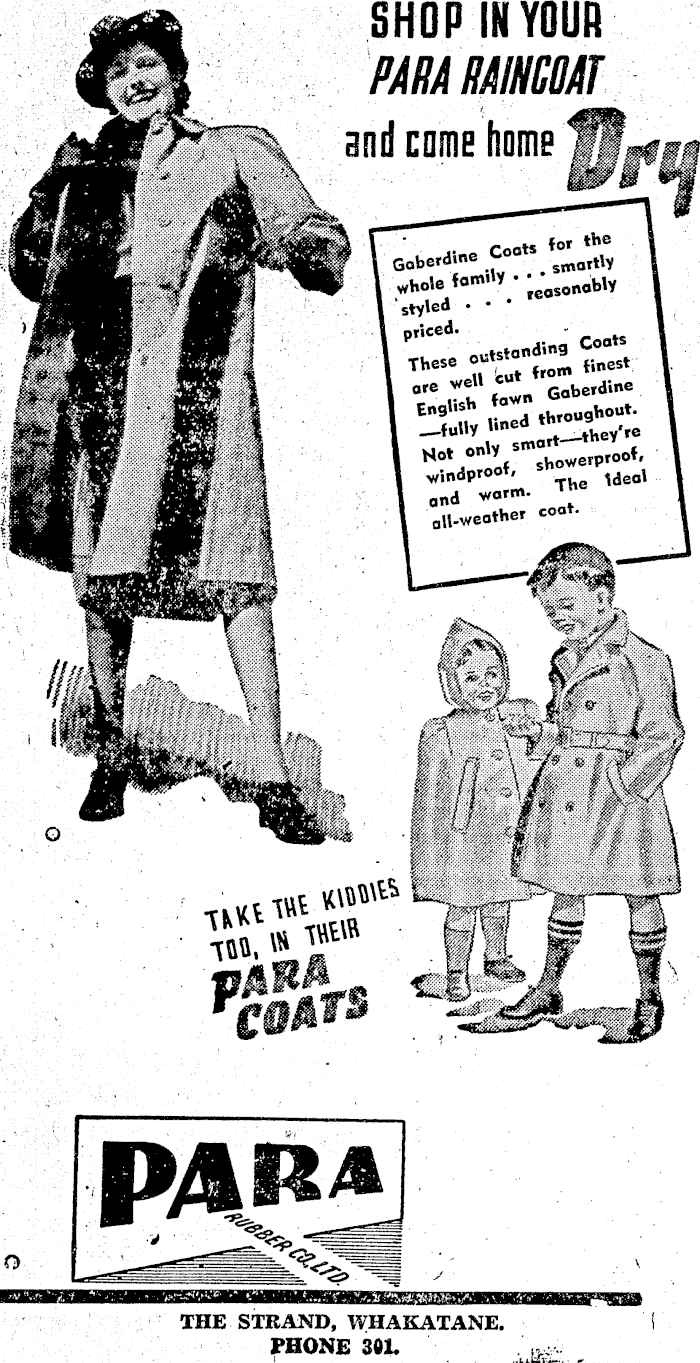 SHOP IN YOUR PARA RAINCOAT and come home Dry

Gaberdine Coats for the whole family . . . smartly styled . . . reasonably priced.

These outstanding Coats are well cut from finest English fawn Gaberdine —fully lined throughout. Not only smart—they're windproof, showerproof, and warm. The ideal all-weather coat.

TAKE THE KIDDIES TOO, IN THEIR PARA COATS

PARA
RUBBER CO. LTD.

THE STRAND, WHAKATANE.
PHONE 301.